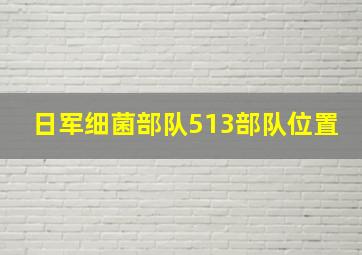 日军细菌部队513部队位置